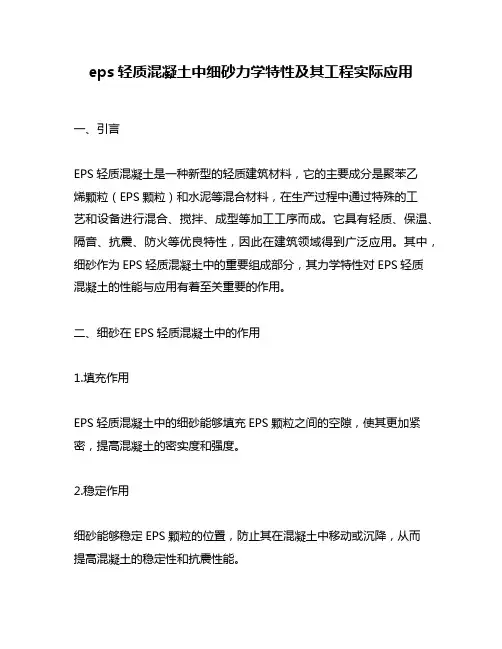 eps 轻质混凝土中细砂力学特性及其工程实际应用

一、引言

EPS 轻质混凝土是一种新型的轻质建筑材料，它的主要成分是聚苯乙烯颗粒（EPS 颗粒）和水泥等混合材料，在生产过程中通过特殊的工艺和设备进行混合、搅拌、成型等加工工序而成。它具有轻质、保温、隔音、抗震、防火等优良特性，因此在建筑领域得到广泛应用。其中，细砂作为 EPS 轻质混凝土中的重要组成部分，其力学特性对 EPS 轻质混凝土的性能与应用有着至关重要的作用。

二、细砂在 EPS 轻质混凝土中的作用

1.填充作用

EPS 轻质混凝土中的细砂能够填充 EPS 颗粒之间的空隙，使其更加紧密，提高混凝土的密实度和强度。

2.稳定作用

细砂能够稳定 EPS 颗粒的位置，防止其在混凝土中移动或沉降，从而提高混凝土的稳定性和抗震性能。